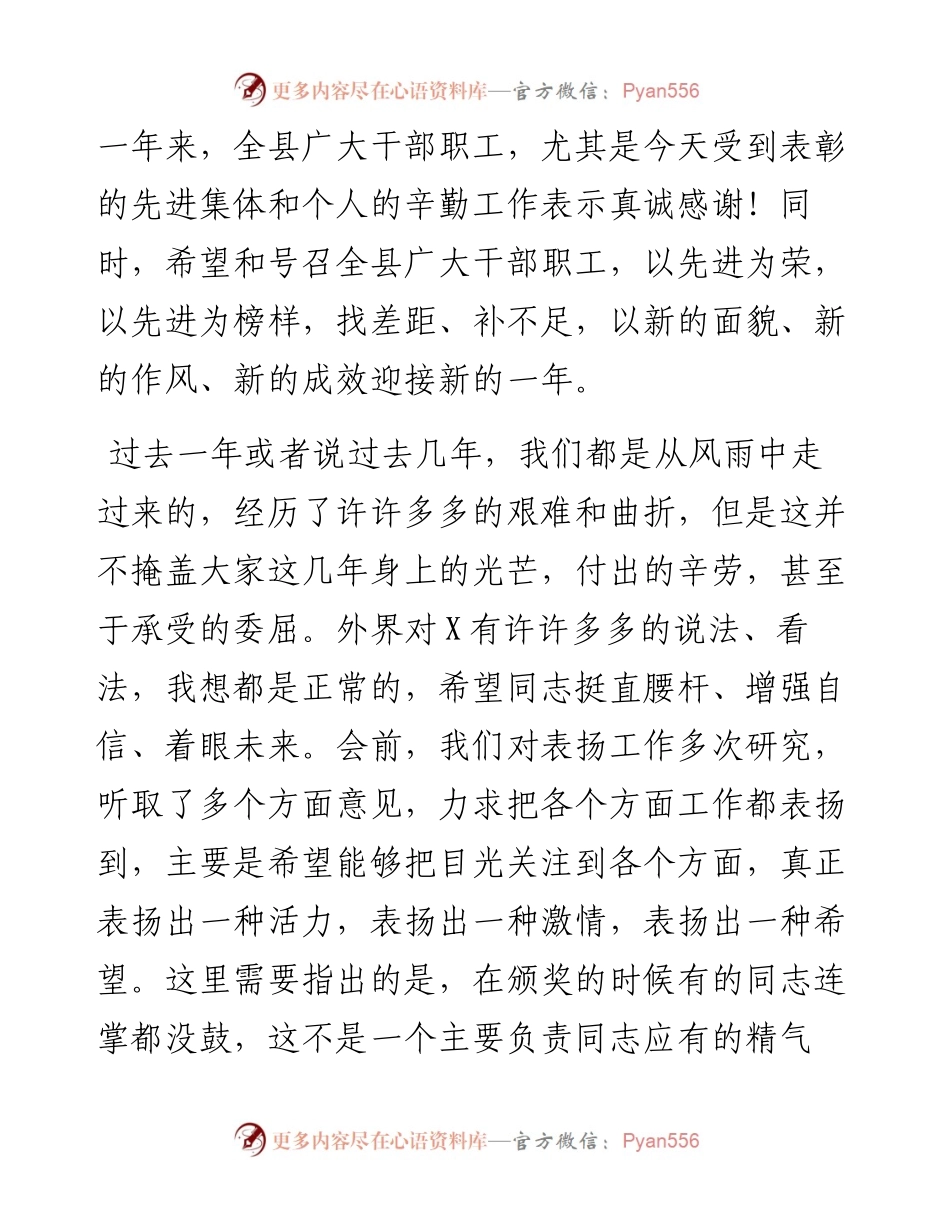 更多内容尽在心语资料库—官方微信：Pyan556

一年来，全县广大干部职工，尤其是今天受到表彰的先进集体和个人的辛勤工作表示真诚感谢！同时，希望和号召全县广大干部职工，以先进为荣，以先进为榜样，找差距、补不足，以新的面貌、新的作风、新的成效迎接新的一年。

过去一年或者说过去几年，我们都是从风雨中走过来的，经历了许许多多的艰难和曲折，但是这并不掩盖大家这几年身上的光芒，付出的辛劳，甚至于承受的委屈。外界对X有许许多多的说法、看法，我想都是正常的，希望同志挺直腰杆、增强自信、着眼未来。会前，我们对表扬工作多次研究，听取了多个方面意见，力求把各个方面工作都表扬到，主要是希望能够把目光关注到各个方面，真正表扬出一种活力，表扬出一种激情，表扬出一种希望。这里需要指出的是，在颁奖的时候有的同志连掌都没鼓，这不是一个主要负责同志应有的精气

更多内容尽在心语资料库—官方微信：Pyan556